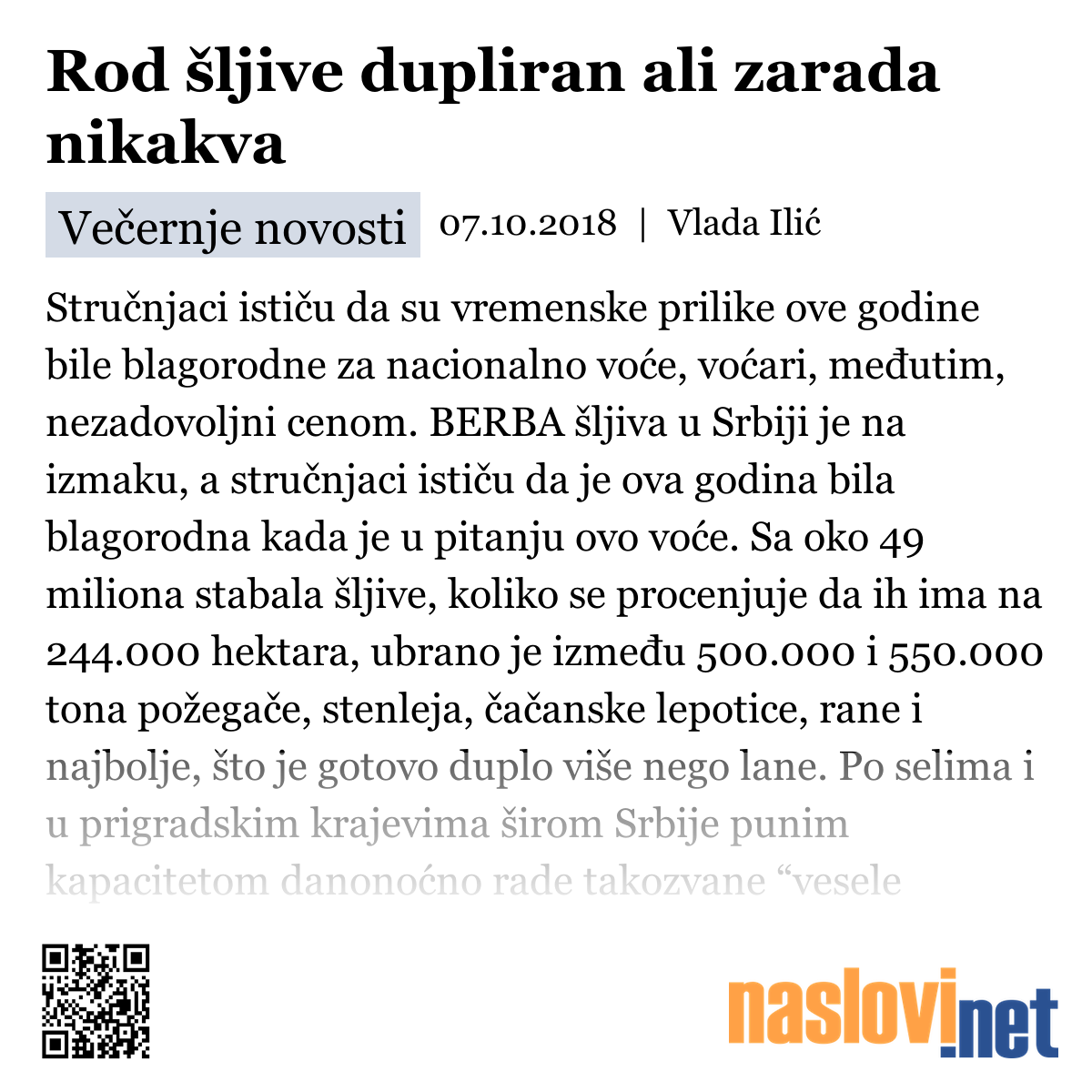 Rod šljive dupliran ali zarada nikakva

Večernje novosti 07.10.2018 | Vlada Ilić

Stručnjaci ističu da su vremenske prilike ove godine bile blagorodne za nacionalno voće, voćari, međutim, nezadovoljni cenom. BERBA šljiva u Srbiji je na izmaku, a stručnjaci ističu da je ova godina bila blagorodna kada je u pitanju ovo voće. Sa oko 49 miliona stabala šljive, koliko se procenjuje da ih ima na 244.000 hektara, ubrano je između 500.000 i 550.000 tona požegače, stenleja, čačanske lepotice, rane i najbolje, što je gotovo duplo više nego lane. Po selima i u prigradskim krajevima širom Srbije punim kapacitetom danonoćno rade takozvane “vesele

naslovi.net